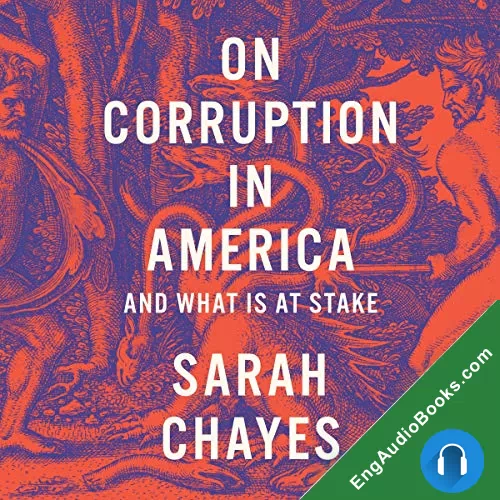 ON CORRUPTION IN AMERICA

AND WHAT IS AT STAKE

SARAH CHAYES

EngAudioBooks.com